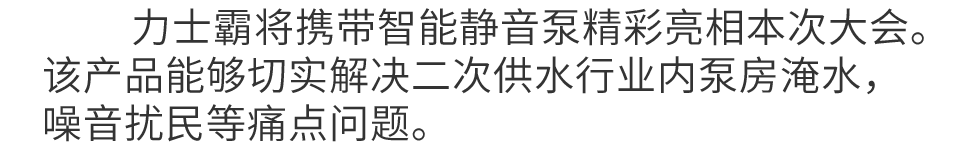 力士霸将携带智能静音泵精彩亮相本次大会。该产品能够切实解决二次供水行业内泵房淹水，噪音扰民等痛点问题。